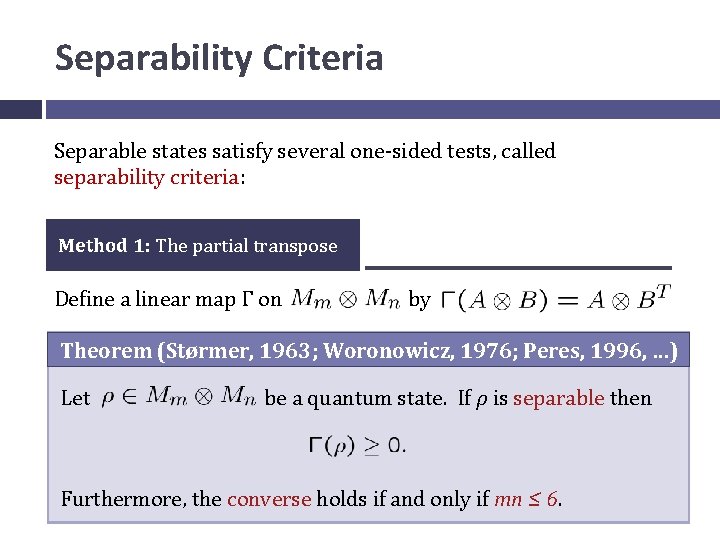 Separability Criteria

Separable states satisfy several one-sided tests, called separability criteria:

Method 1: The partial transpose

Define a linear map Γ on $M_m \otimes M_n$ by $\Gamma(A \otimes B) = A \otimes B^T$

Theorem (Størmer, 1963; Woronowicz, 1976; Peres, 1996, ...)

Let $\rho \in M_m \otimes M_n$ be a quantum state. If ρ is separable then

$\Gamma(\rho) \geq 0.$

Furthermore, the converse holds if and only if $mn \leq 6$.